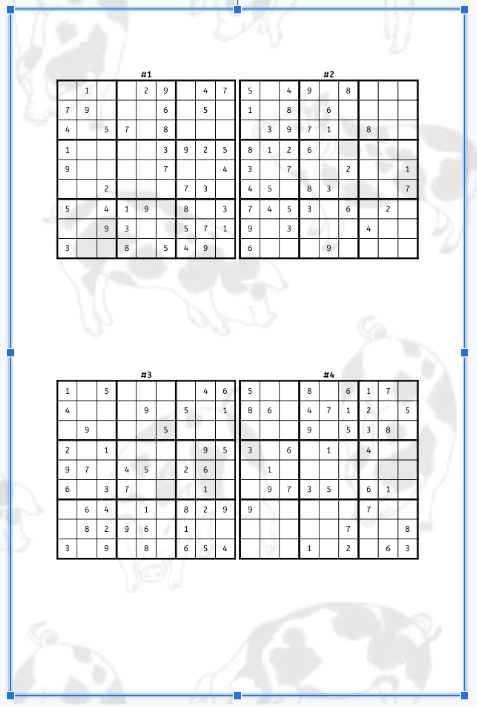 #1

| | | | | | | | | |
|---|---|---|---|---|---|---|---|---|
| | 1 | | | 2 | 9 | | 4 | 7 |
| 7 | 9 | | | | 6 | | 5 | |
| 4 | | 5 | 7 | | 8 | | | |
| 1 | | | | | 3 | 9 | 2 | 5 |
| 9 | | | | | 7 | | | 4 |
| | | 2 | | | | 7 | 3 | |
| 5 | | 4 | 1 | 9 | | 8 | | 3 |
| | | 9 | 3 | | | 5 | 7 | 1 |
| 3 | | | 8 | | 5 | 4 | 9 | |

#2

| | | | | | | | | |
|---|---|---|---|---|---|---|---|---|
| 5 | | 4 | 9 | | 8 | | | |
| 1 | | 8 | | 6 | | | | |
| | 3 | 9 | 7 | 1 | | 8 | | |
| 8 | 1 | 2 | 6 | | | | | |
| 3 | | 7 | | | 2 | | | 1 |
| 4 | 5 | | 8 | 3 | | | | 7 |
| 7 | 4 | 5 | 3 | | 6 | | 2 | |
| 9 | | 3 | | | | 4 | | |
| 6 | | | | 9 | | | | |

#3

| | | | | | | | | |
|---|---|---|---|---|---|---|---|---|
| 1 | | 5 | | | | | 4 | 6 |
| 4 | | | | 9 | | 5 | | 1 |
| | 9 | | | | 5 | | | |
| 2 | | 1 | | | | | 9 | 5 |
| 9 | 7 | | 4 | 5 | | 2 | 6 | |
| 6 | | 3 | 7 | | | | 1 | |
| | 6 | 4 | | 1 | | 8 | 2 | 9 |
| | 8 | 2 | 9 | 6 | | 1 | | |
| 3 | | 9 | | 8 | | 6 | 5 | 4 |

#4

| | | | | | | | | |
|---|---|---|---|---|---|---|---|---|
| 5 | | | 8 | | 6 | 1 | 7 | |
| 8 | 6 | | 4 | 7 | 1 | 2 | | 5 |
| | | | 9 | | 5 | 3 | 8 | |
| 3 | | 6 | | 1 | | 4 | | |
| | 1 | | | | | | | |
| | 9 | 7 | 3 | 5 | | 6 | 1 | |
| 9 | | | | | | 7 | | |
| | | | | | 7 | | | 8 |
| | | | 1 | | 2 | | 6 | 3 |